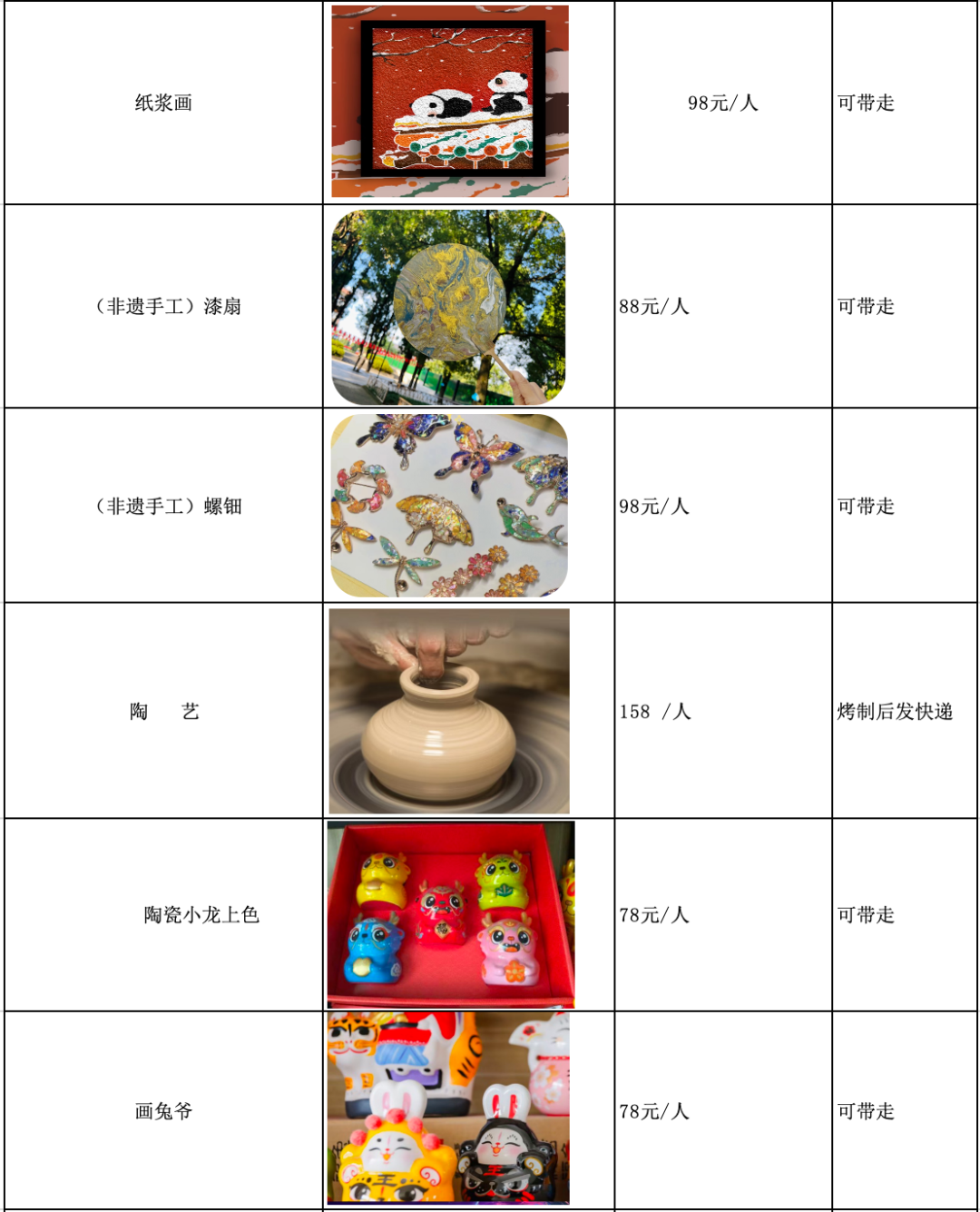 | 纸浆画 |  | 98元/人 | 可带走 |
|---|---|---|---|
| （非遗手工）漆扇 |  | 88元/人 | 可带走 |
| （非遗手工）螺钿 |  | 98元/人 | 可带走 |
| 陶 艺 |  | 158 /人 | 烤制后发快递 |
| 陶瓷小龙上色 |  | 78元/人 | 可带走 |
| 画兔爷 |  | 78元/人 | 可带走 |